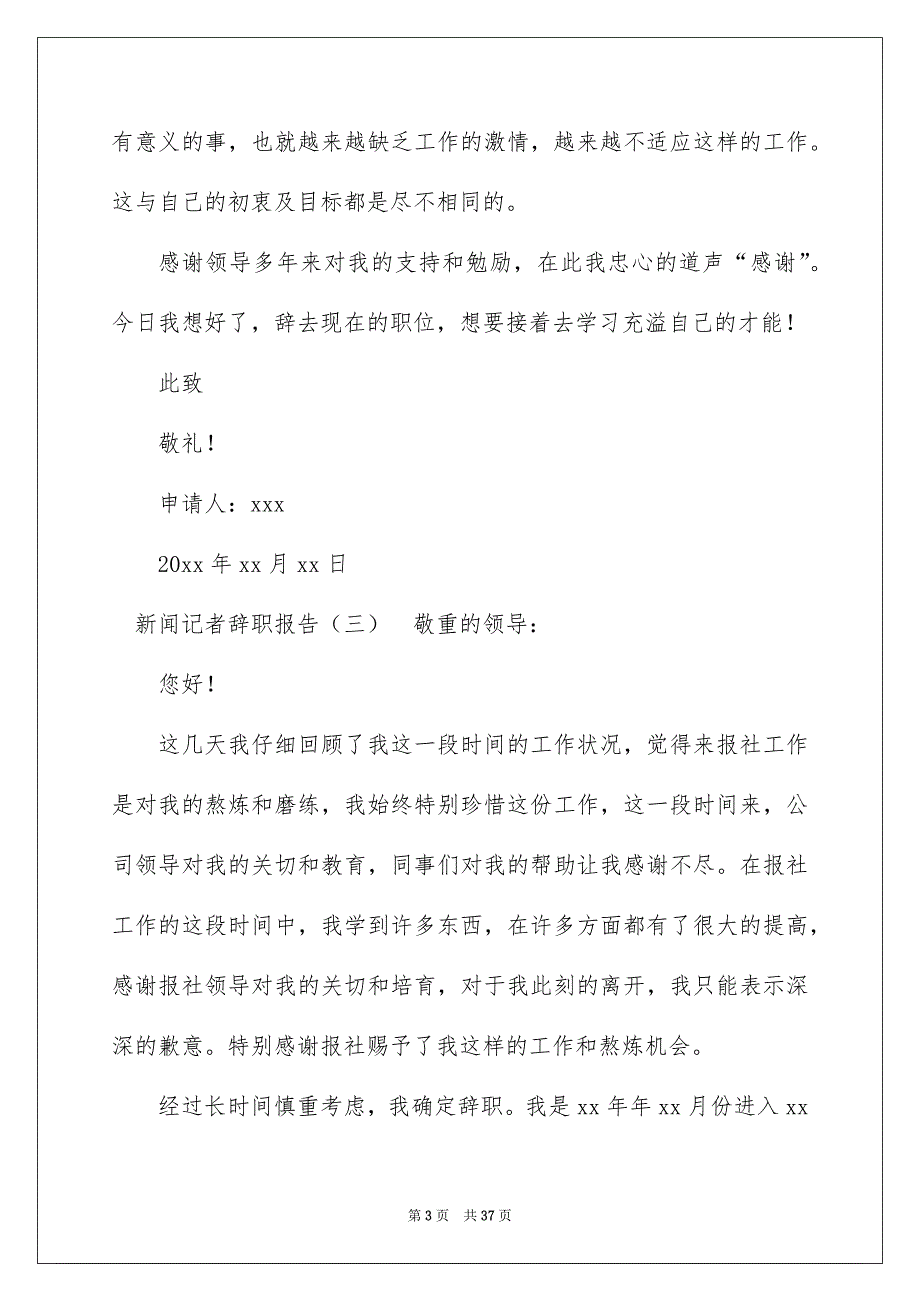 有意义的事，也就越来越缺乏工作的激情，越来越不适应这样的工作。这与自己的初衷及目标都是尽不相同的。

感谢领导多年来对我的支持和勉励，在此我忠心的道声“感谢”。今日我想好了，辞去现在的职位，想要接着去学习充溢自己的才能！

此致

敬礼！

申请人：xxx

20xx 年 xx 月 xx 日

新闻记者辞职报告（三） 敬重的领导：

您好！

这几天我仔细回顾了我这一段时间的工作状况，觉得来报社工作是对我的熬炼和磨练，我始终特别珍惜这份工作，这一段时间来，公司领导对我的关切和教育，同事们对我的帮助让我感谢不尽。在报社工作的这段时间中，我学到许多东西，在许多方面都有了很大的提高，感谢报社领导对我的关切和培育，对于我此刻的离开，我只能表示深深的歉意。特别感谢报社赐予了我这样的工作和熬炼机会。

经过长时间慎重考虑，我确定辞职。我是 xx 年年 xx 月份进入 xx

第 3 页 共 37 页